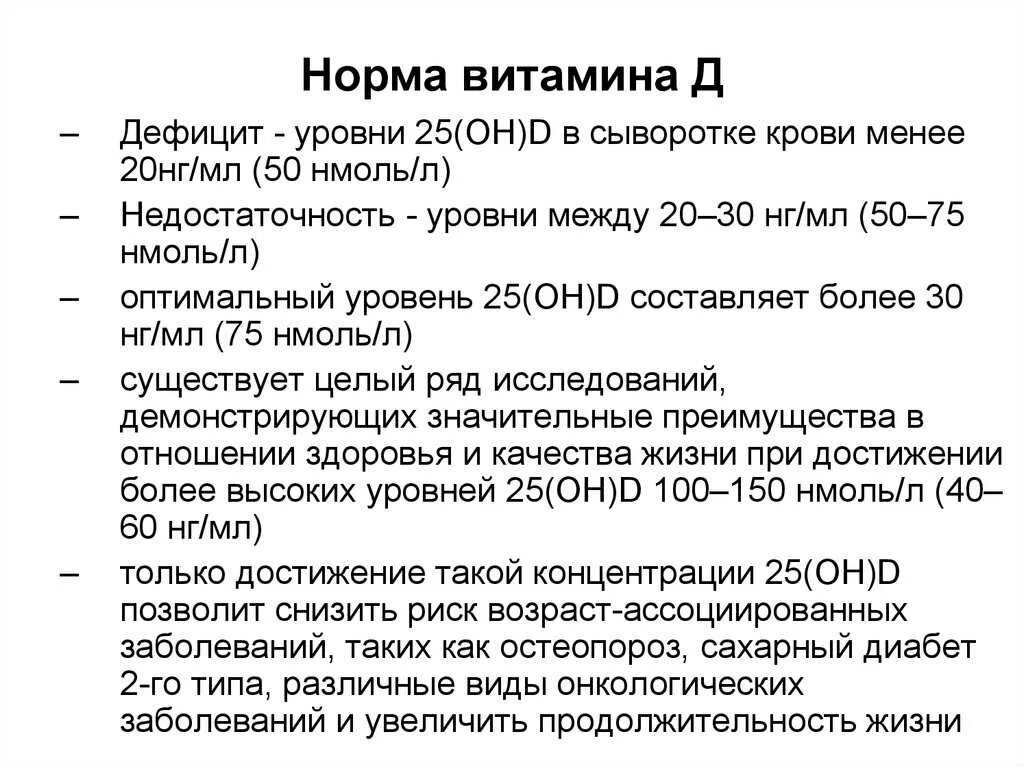 Норма витамина Д

– Дефицит - уровни 25(OH)D в сыворотке крови менее 20нг/мл (50 нмоль/л)

– Недостаточность - уровни между 20–30 нг/мл (50–75 нмоль/л)

– оптимальный уровень 25(OH)D составляет более 30 нг/мл (75 нмоль/л)

– существует целый ряд исследований, демонстрирующих значительные преимущества в отношении здоровья и качества жизни при достижении более высоких уровней 25(OH)D 100–150 нмоль/л (40–60 нг/мл)

– только достижение такой концентрации 25(OH)D позволит снизить риск возраст-ассоциированных заболеваний, таких как остеопороз, сахарный диабет 2-го типа, различные виды онкологических заболеваний и увеличить продолжительность жизни